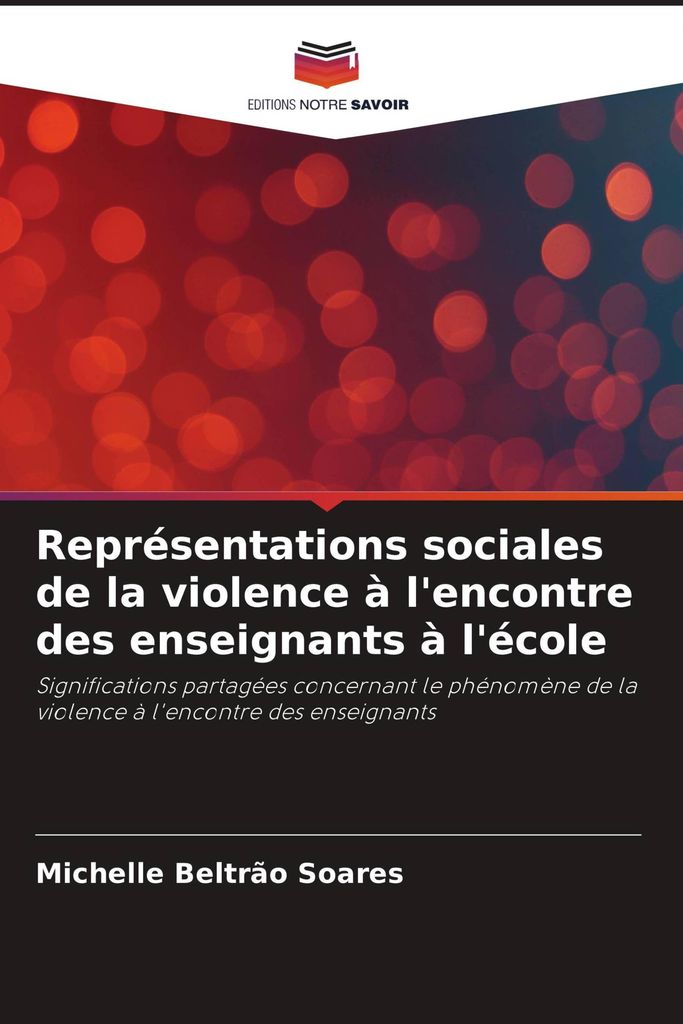 EDITIONS NOTRE SAVOIR

Représentations sociales de la violence à l'encontre des enseignants à l'école

Significations partagées concernant le phénomène de la violence à l'encontre des enseignants

Michelle Beltrão Soares